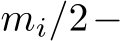 $m_i/2-$